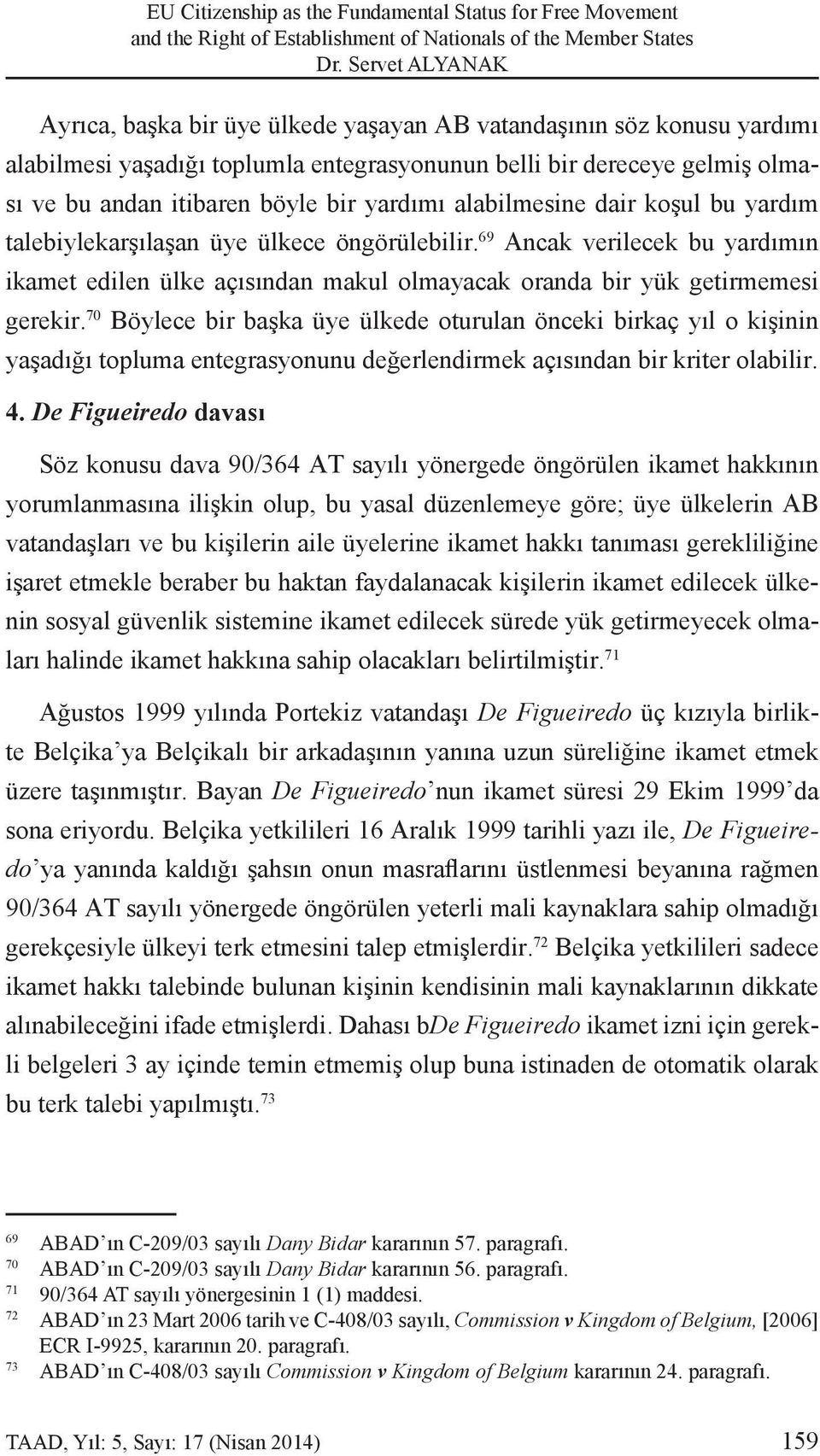 EU Citizenship as the Fundamental Status for Free Movement and the Right of Establishment of Nationals of the Member States
Dr. Servet ALYANAK

Ayrıca, başka bir üye ülkede yaşayan AB vatandaşının söz konusu yardımı alabilmesi yaşadığı toplumla entegrasyonunun belli bir dereceye gelmiş olması ve bu andan itibaren böyle bir yardımı alabilmesine dair koşul bu yardım talebiylekarşılaşan üye ülkece öngörülebilir.$^{69}$ Ancak verilecek bu yardımın ikamet edilen ülke açısından makul olmayacak oranda bir yük getirmemesi gerekir.$^{70}$ Böylece bir başka üye ülkede oturulan önceki birkaç yıl o kişinin yaşadığı topluma entegrasyonunu değerlendirmek açısından bir kriter olabilir.

4. De Figueiredo davası

Söz konusu dava 90/364 AT sayılı yönergede öngörülen ikamet hakkının yorumlanmasına ilişkin olup, bu yasal düzenlemeye göre; üye ülkelerin AB vatandaşları ve bu kişilerin aile üyelerine ikamet hakkı tanıması gerekliliğine işaret etmekle beraber bu haktan faydalanacak kişilerin ikamet edilecek ülkenin sosyal güvenlik sistemine ikamet edilecek sürede yük getirmeyecek olmaları halinde ikamet hakkına sahip olacakları belirtilmiştir.$^{71}$

Ağustos 1999 yılında Portekiz vatandaşı De Figueiredo üç kızıyla birlikte Belçika’ya Belçikalı bir arkadaşının yanına uzun süreliğine ikamet etmek üzere taşınmıştır. Bayan De Figueiredo’nun ikamet süresi 29 Ekim 1999’da sona eriyordu. Belçika yetkilileri 16 Aralık 1999 tarihli yazı ile, De Figueiredo’ya yanında kaldığı şahsın onun masraflarını üstlenmesi beyanına rağmen 90/364 AT sayılı yönergede öngörülen yeterli mali kaynaklara sahip olmadığı gerekçesiyle ülkeyi terk etmesini talep etmişlerdir.$^{72}$ Belçika yetkilileri sadece ikamet hakkı talebinde bulunan kişinin kendisinin mali kaynaklarının dikkate alınabileceğini ifade etmişlerdi. Dahası bDe Figueiredo ikamet izni için gerekli belgeleri 3 ay içinde temin etmemiş olup buna istinaden de otomatik olarak bu terk talebi yapılmıştı.$^{73}$

69 ABAD’ın C-209/03 sayılı Dany Bidar kararının 57. paragrafı.
70 ABAD’ın C-209/03 sayılı Dany Bidar kararının 56. paragrafı.
71 90/364 AT sayılı yönergesinin 1 (1) maddesi.
72 ABAD’ın 23 Mart 2006 tarih ve C-408/03 sayılı, Commission v Kingdom of Belgium, [2006] ECR I-9925, kararının 20. paragrafı.
73 ABAD’ın C-408/03 sayılı Commission v Kingdom of Belgium kararının 24. paragrafı.

TAAD, Yıl: 5, Sayı: 17 (Nisan 2014) 159